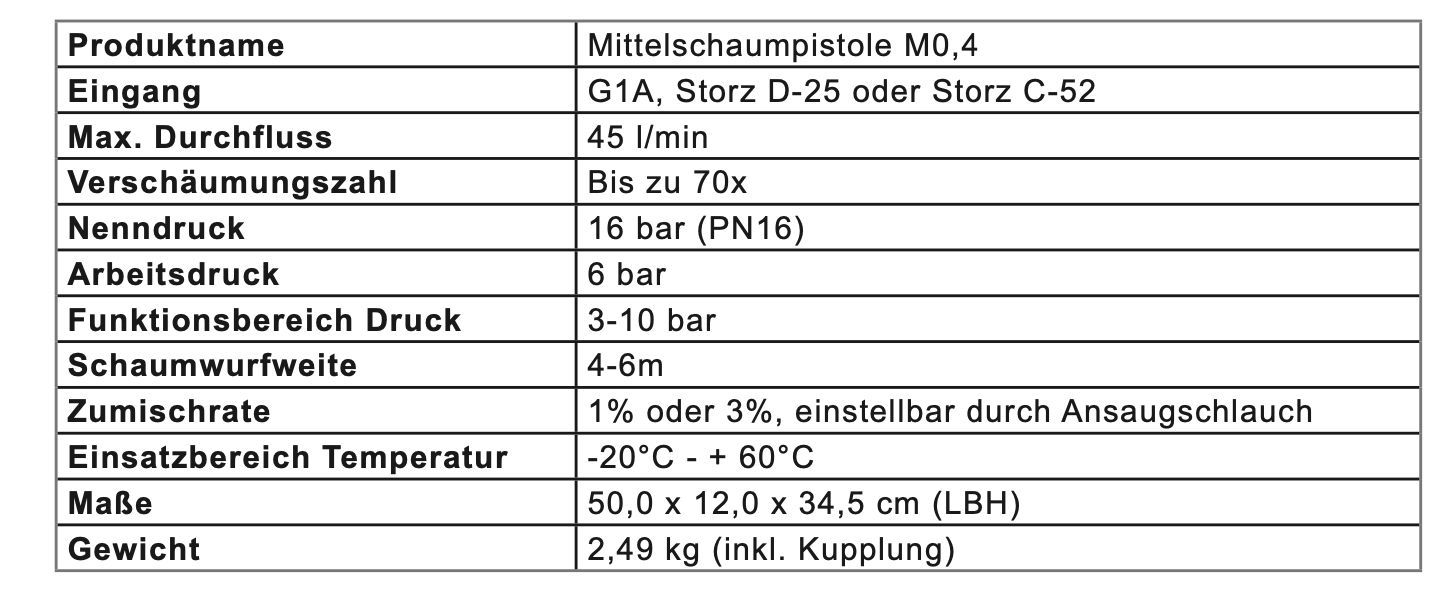 | Produktname | Mittelschaumpistole M0,4 |
|---|---|
| Eingang | G1A, Storz D-25 oder Storz C-52 |
| Max. Durchfluss | 45 l/min |
| Verschäumungszahl | Bis zu 70x |
| Nenndruck | 16 bar (PN16) |
| Arbeitsdruck | 6 bar |
| Funktionsbereich Druck | 3-10 bar |
| Schaumwurfweite | 4-6m |
| Zumischrate | 1% oder 3%, einstellbar durch Ansaugschlauch |
| Einsatzbereich Temperatur | -20°C - + 60°C |
| Maße | 50,0 x 12,0 x 34,5 cm (LBH) |
| Gewicht | 2,49 kg (inkl. Kupplung) |